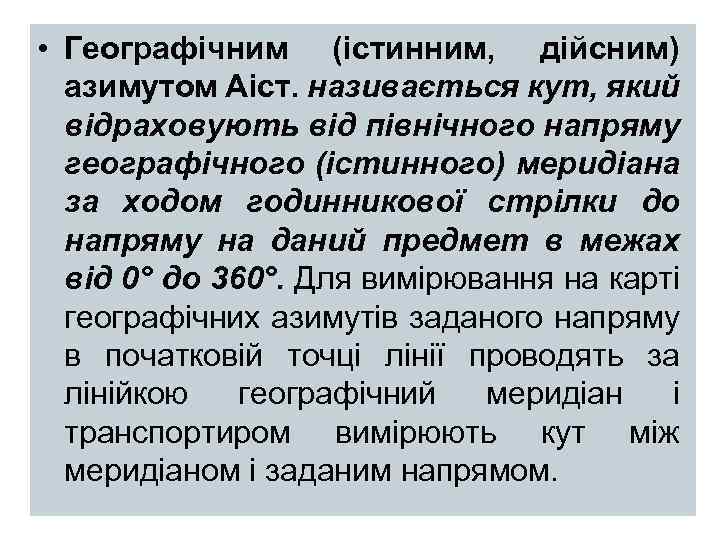 • Географічним (істинним, дійсним) азимутом Аіст. називається кут, який відраховують від північного напряму географічного (істинного) меридіана за ходом годинникової стрілки до напряму на даний предмет в межах від 0° до 360°. Для вимірювання на карті географічних азимутів заданого напряму в початковій точці лінії проводять за лінійкою географічний меридіан і транспортиром вимірюють кут між меридіаном і заданим напрямом.